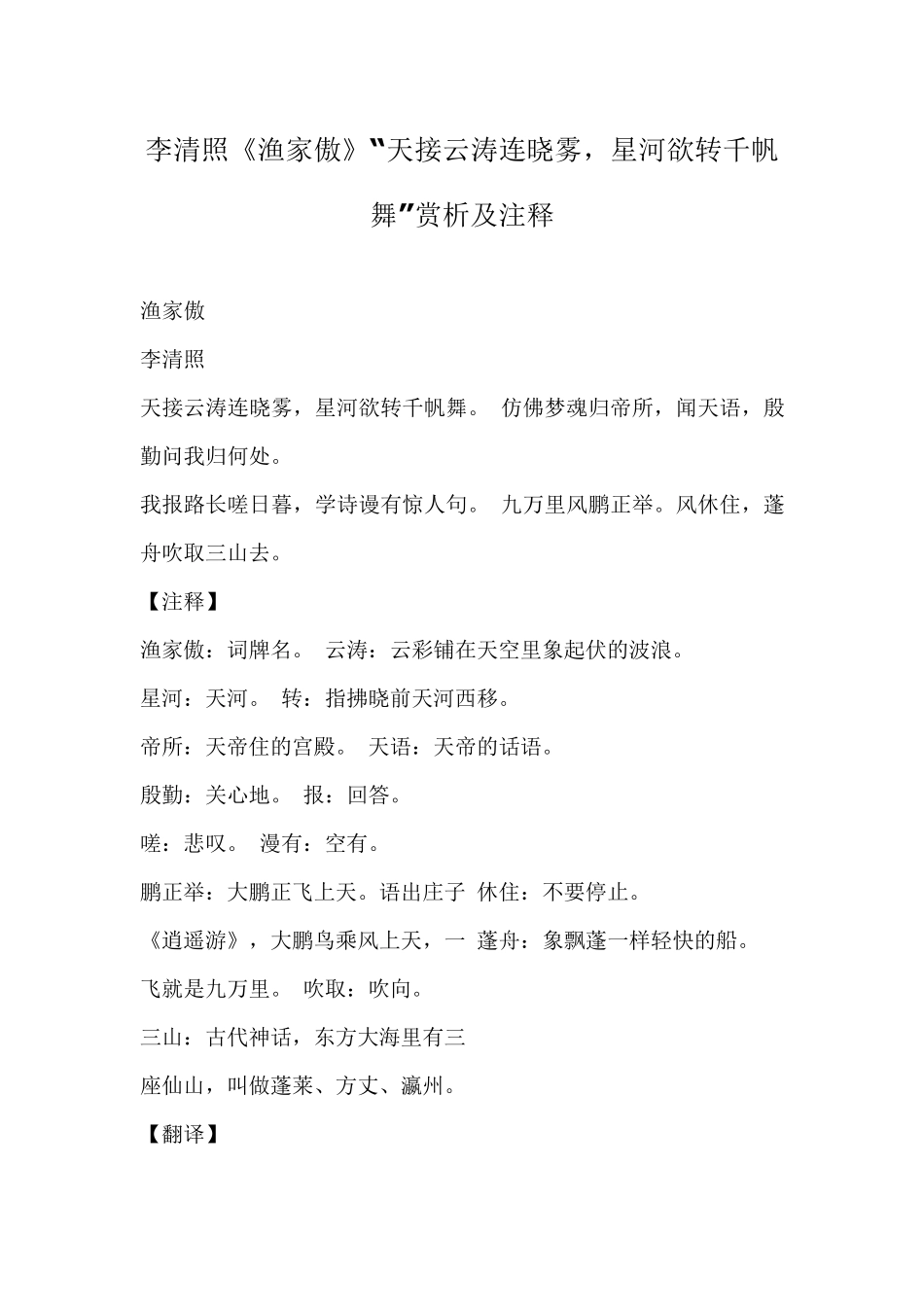 李清照《渔家傲》“天接云涛连晓雾，星河欲转千帆舞”赏析及注释

渔家傲

李清照

天接云涛连晓雾，星河欲转千帆舞。 仿佛梦魂归帝所，闻天语，殷勤问我归何处。

我报路长嗟日暮，学诗谩有惊人句。 九万里风鹏正举。风休住，蓬舟吹取三山去。

【注释】

渔家傲：词牌名。 云涛：云彩铺在天空里象起伏的波浪。

星河：天河。 转：指拂晓前天河西移。

帝所：天帝住的宫殿。 天语：天帝的话语。

殷勤：关心地。 报：回答。

嗟：悲叹。 漫有：空有。

鹏正举：大鹏正飞上天。语出庄子 休住：不要停止。

《逍遥游》，大鹏鸟乘风上天，一 蓬舟：象飘蓬一样轻快的船。

飞就是九万里。 吹取：吹向。

三山：古代神话，东方大海里有三

座仙山，叫做蓬莱、方丈、瀛州。

【翻译】